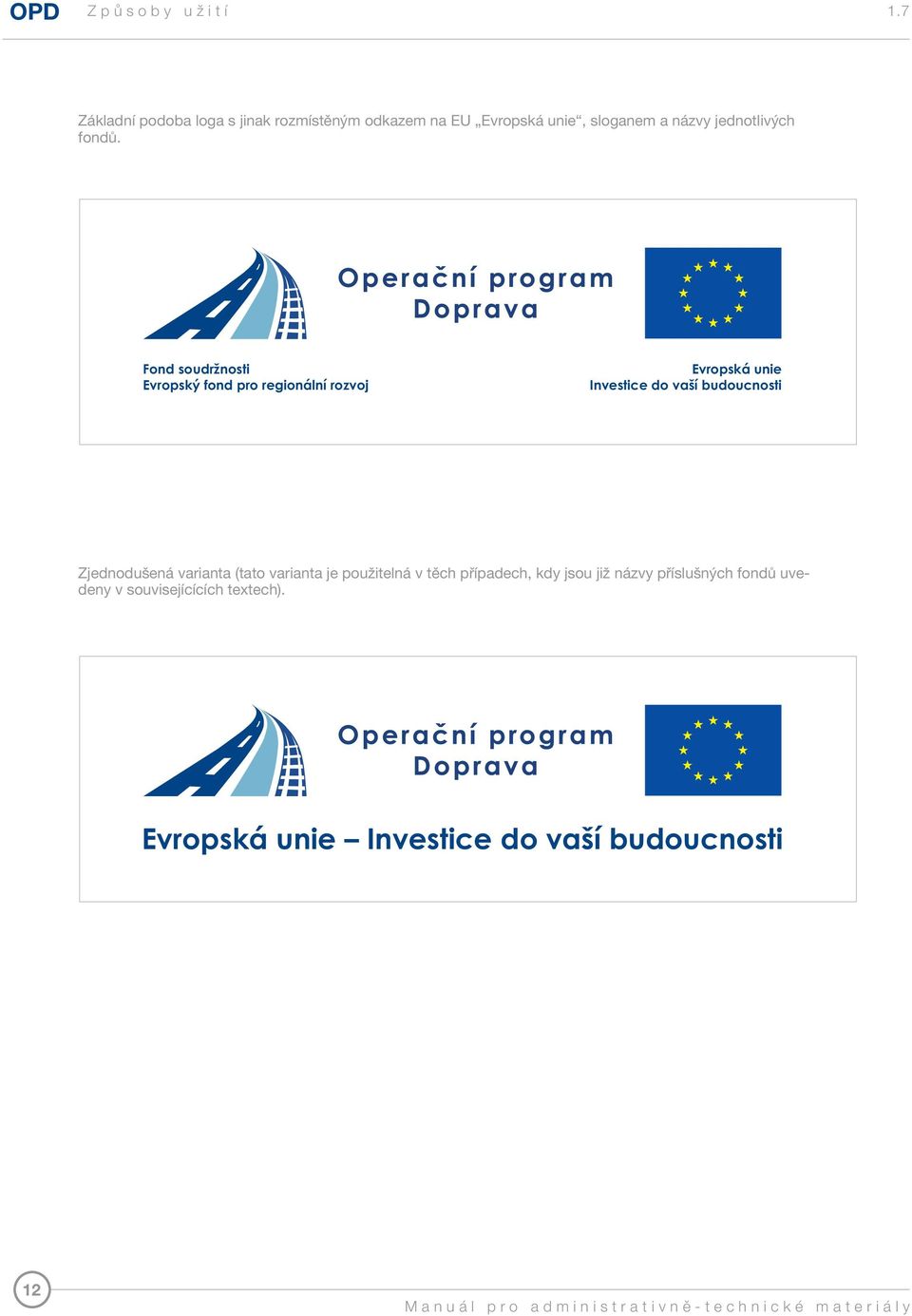 OPD Způsoby užití 1.7

Základní podoba loga s jinak rozmístěným odkazem na EU „Evropská unie“, sloganem a názvy jednotlivých fondů.

Operační program Doprava

Fond soudržnosti
Evropský fond pro regionální rozvoj

Evropská unie
Investice do vaší budoucnosti

Zjednodušená varianta (tato varianta je použitelná v těch případech, kdy jsou již názvy příslušných fondů uvedeny v souvisejících textech).

Operační program Doprava

Evropská unie – Investice do vaší budoucnosti

12

Manuál pro administrativně-technické materiály